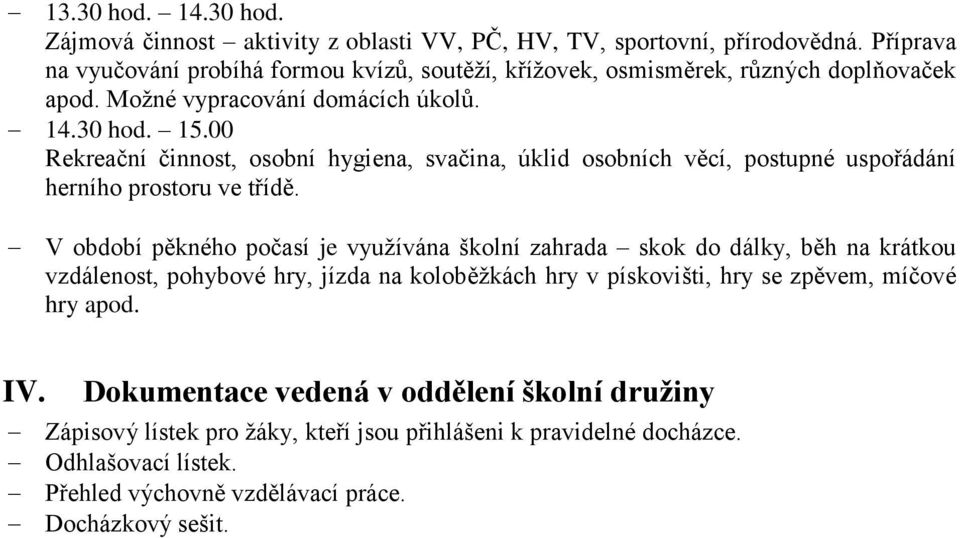 – 13.30 hod. – 14.30 hod.
Zájmová činnost – aktivity z oblasti VV, PČ, HV, TV, sportovní, přírodovědná. Příprava na vyučování probíhá formou kvízů, soutěží, křížovek, osmisměrek, různých doplňovaček apod. Možné vypracování domácích úkolů.
– 14.30 hod. – 15.00
Rekreační činnost, osobní hygiena, svačina, úklid osobních věcí, postupné uspořádání herního prostoru ve třídě.

– V období pěkného počasí je využívána školní zahrada – skok do dálky, běh na krátkou vzdálenost, pohybové hry, jízda na koloběžkách hry v pískovišti, hry se zpěvem, míčové hry apod.

IV. Dokumentace vedená v oddělení školní družiny
– Zápisový lístek pro žáky, kteří jsou přihlášeni k pravidelné docházce.
– Odhlašovací lístek.
– Přehled výchovně vzdělávací práce.
– Docházkový sešit.